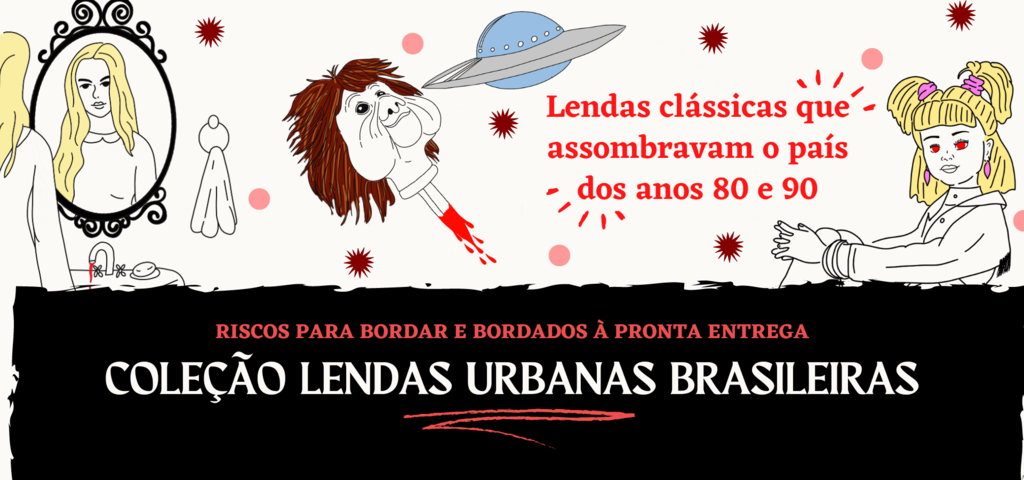 Lendas clássicas que assombravam o país dos anos 80 e 90

RISCOS PARA BORDAR E BORDADOS À PRONTA ENTREGA

COLEÇÃO LENDAS URBANAS BRASILEIRAS